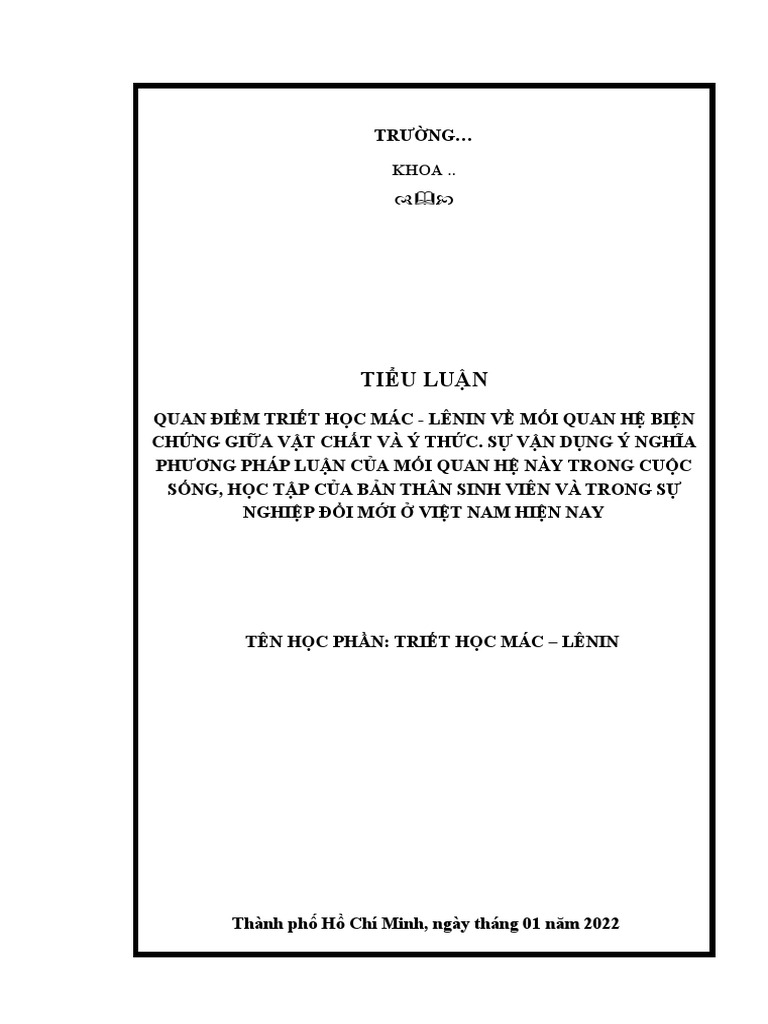 TRƯỜNG…

KHOA ..

TIỂU LUẬN

QUAN ĐIỂM TRIẾT HỌC MÁC - LÊNIN VỀ MỐI QUAN HỆ BIỆN CHỨNG GIỮA VẬT CHẤT VÀ Ý THỨC. SỰ VẬN DỤNG Ý NGHĨA PHƯƠNG PHÁP LUẬN CỦA MỐI QUAN HỆ NÀY TRONG CUỘC SỐNG, HỌC TẬP CỦA BẢN THÂN SINH VIÊN VÀ TRONG SỰ NGHIỆP ĐỔI MỚI Ở VIỆT NAM HIỆN NAY

TÊN HỌC PHẦN: TRIẾT HỌC MÁC – LÊNIN

Thành phố Hồ Chí Minh, ngày tháng 01 năm 2022